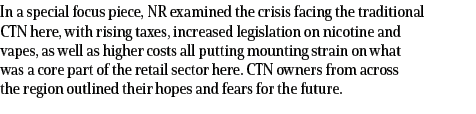 In a special focus piece, NR examined the crisis facing the traditional CTN here, with rising taxes, increased legislation on nicotine and vapes, as well as higher costs all putting mounting strain on what was a core part of the retail sector here. CTN owners from across the region outlined their hopes and fears for the future.